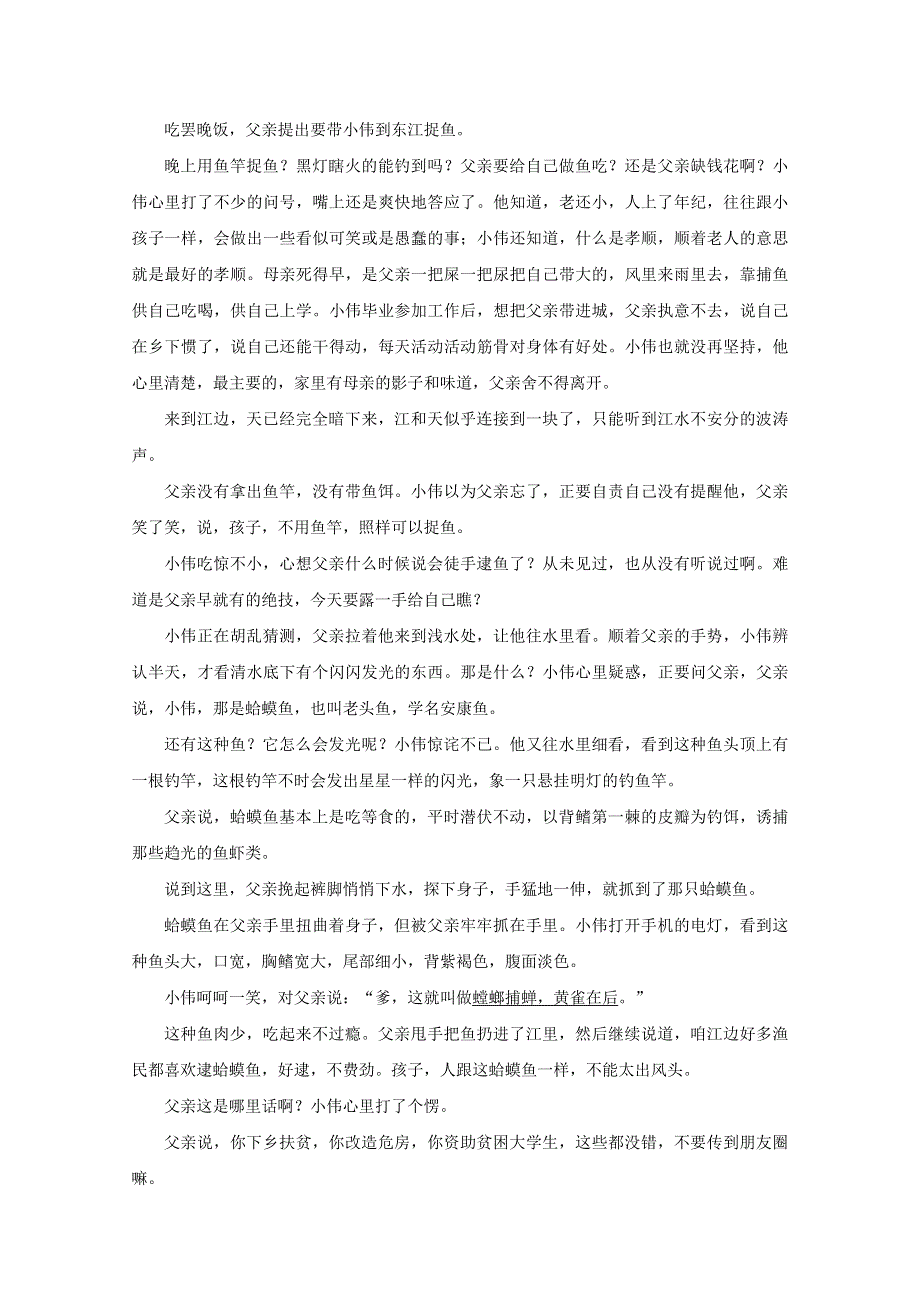 吃罢晚饭，父亲提出要带小伟到东江捉鱼。

晚上用鱼竿捉鱼？黑灯瞎火的能钓到吗？父亲要给自己做鱼吃？还是父亲缺钱花啊？小伟心里打了不少的问号，嘴上还是爽快地答应了。他知道，老还小，人上了年纪，往往跟小孩子一样，会做出一些看似可笑或是愚蠢的事；小伟还知道，什么是孝顺，顺着老人的意思就是最好的孝顺。母亲死得早，是父亲一把屎一把尿把自己带大的，风里来雨里去，靠捕鱼供自己吃喝，供自己上学。小伟毕业参加工作后，想把父亲带进城，父亲执意不去，说自己在乡下惯了，说自己还能干得动，每天活动活动筋骨对身体有好处。小伟也就没再坚持，他心里清楚，最主要的，家里有母亲的影子和味道，父亲舍不得离开。

来到江边，天已经完全暗下来，江和天似乎连接到一块了，只能听到江水不安分的波涛声。

父亲没有拿出鱼竿，没有带鱼饵。小伟以为父亲忘了，正要自责自己没有提醒他，父亲笑了笑，说，孩子，不用鱼竿，照样可以捉鱼。

小伟吃惊不小，心想父亲什么时候说会徒手逮鱼了？从未见过，也从没有听说过啊。难道是父亲早就有的绝技，今天要露一手给自己瞧？

小伟正在胡乱猜测，父亲拉着他来到浅水处，让他往水里看。顺着父亲的手势，小伟辨认半天，才看清水底下有个闪闪发光的东西。那是什么？小伟心里疑惑，正要问父亲，父亲说，小伟，那是蛤蟆鱼，也叫老头鱼，学名安康鱼。

还有这种鱼？它怎么会发光呢？小伟惊诧不已。他又往水里细看，看到这种鱼头顶上有一根钓竿，这根钓竿不时会发出星星一样的闪光，象一只悬挂明灯的钓鱼竿。

父亲说，蛤蟆鱼基本上是吃等食的，平时潜伏不动，以背鳍第一棘的皮瓣为钓饵，诱捕那些趋光的鱼虾类。

说到这里，父亲挽起裤脚悄悄下水，探下身子，手猛地一伸，就抓到了那只蛤蟆鱼。

蛤蟆鱼在父亲手里扭曲着身子，但被父亲牢牢抓在手里。小伟打开手机的电灯，看到这种鱼头大，口宽，胸鳍宽大，尾部细小，背紫褐色，腹面淡色。

小伟呵呵一笑，对父亲说：“爹，这就叫做螳螂捕蝉，黄雀在后。”

这种鱼肉少，吃起来不过瘾。父亲甩手把鱼扔进了江里，然后继续说道，咱江边好多渔民都喜欢逮蛤蟆鱼，好逮，不费劲。孩子，人跟这蛤蟆鱼一样，不能太出风头。

父亲这是哪里话啊？小伟心里打了个愣。

父亲说，你下乡扶贫，你改造危房，你资助贫困大学生，这些都没错，不要传到朋友圈嘛。